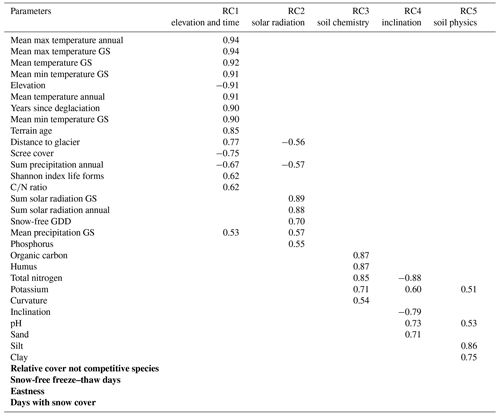 | Parameters | RC1 elevation and time | RC2 solar radiation | RC3 soil chemistry | RC4 inclination | RC5 soil physics |
|---|---|---|---|---|---|
| Mean max temperature annual | 0.94 | | | | |
| Mean max temperature GS | 0.94 | | | | |
| Mean temperature GS | 0.92 | | | | |
| Mean min temperature GS | 0.91 | | | | |
| Elevation | −0.91 | | | | |
| Mean temperature annual | 0.91 | | | | |
| Years since deglaciation | 0.90 | | | | |
| Mean min temperature GS | 0.90 | | | | |
| Terrain age | 0.85 | | | | |
| Distance to glacier | 0.77 | −0.56 | | | |
| Scree cover | −0.75 | | | | |
| Sum precipitation annual | −0.67 | −0.57 | | | |
| Shannon index life forms | 0.62 | | | | |
| C/N ratio | 0.62 | | | | |
| Sum solar radiation GS | | 0.89 | | | |
| Sum solar radiation annual | | 0.88 | | | |
| Snow-free GDD | | 0.70 | | | |
| Mean precipitation GS | 0.53 | 0.57 | | | |
| Phosphorus | | 0.55 | | | |
| Organic carbon | | | 0.87 | | |
| Humus | | | 0.87 | | |
| Total nitrogen | | | 0.85 | −0.88 | |
| Potassium | | | 0.71 | 0.60 | 0.51 |
| Curvature | | | 0.54 | | |
| Inclination | | | | −0.79 | |
| pH | | | | 0.73 | 0.53 |
| Sand | | | | 0.71 | |
| Silt | | | | | 0.86 |
| Clay | | | | | 0.75 |
| **Relative cover not competitive species** | | | | | |
| **Snow-free freeze–thaw days** | | | | | |
| **Eastness** | | | | | |
| **Days with snow cover** | | | | | |